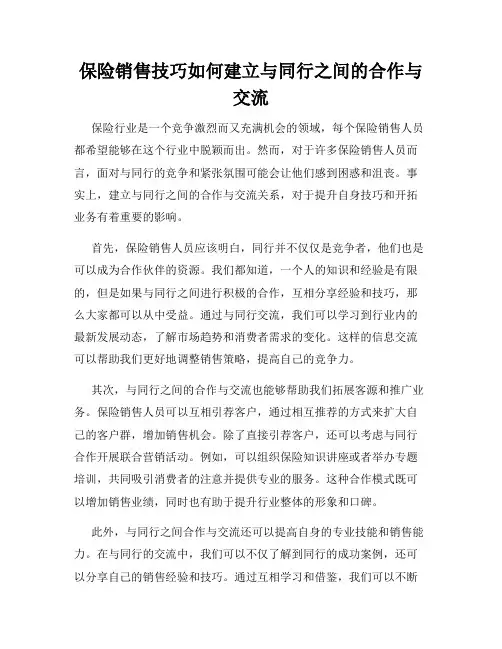 保险销售技巧如何建立与同行之间的合作与交流

保险行业是一个竞争激烈而又充满机会的领域，每个保险销售人员都希望能够在这个行业中脱颖而出。然而，对于许多保险销售人员而言，面对与同行的竞争和紧张氛围可能会让他们感到困惑和沮丧。事实上，建立与同行之间的合作与交流关系，对于提升自身技巧和开拓业务有着重要的影响。

首先，保险销售人员应该明白，同行并不仅仅是竞争者，他们也是可以成为合作伙伴的资源。我们都知道，一个人的知识和经验是有限的，但是如果与同行之间进行积极的合作，互相分享经验和技巧，那么大家都可以从中受益。通过与同行交流，我们可以学习到行业内的最新发展动态，了解市场趋势和消费者需求的变化。这样的信息交流可以帮助我们更好地调整销售策略，提高自己的竞争力。

其次，与同行之间的合作与交流也能够帮助我们拓展客源和推广业务。保险销售人员可以互相引荐客户，通过相互推荐的方式来扩大自己的客户群，增加销售机会。除了直接引荐客户，还可以考虑与同行合作开展联合营销活动。例如，可以组织保险知识讲座或者举办专题培训，共同吸引消费者的注意并提供专业的服务。这种合作模式既可以增加销售业绩，同时也有助于提升行业整体的形象和口碑。

此外，与同行之间合作与交流还可以提高自身的专业技能和销售能力。在与同行的交流中，我们可以不仅了解到同行的成功案例，还可以分享自己的销售经验和技巧。通过互相学习和借鉴，我们可以不断